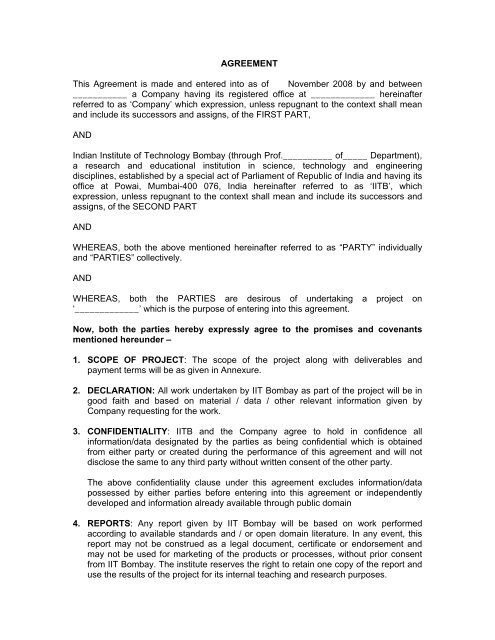 AGREEMENT

This Agreement is made and entered into as of      November 2008 by and between ___________ a Company having its registered office at _____________ hereinafter referred to as 'Company' which expression, unless repugnant to the context shall mean and include its successors and assigns, of the FIRST PART,

AND

Indian Institute of Technology Bombay (through Prof.__________ of_____ Department), a research and educational institution in science, technology and engineering disciplines, established by a special act of Parliament of Republic of India and having its office at Powai, Mumbai-400 076, India hereinafter referred to as 'IITB', which expression, unless repugnant to the context shall mean and include its successors and assigns, of the SECOND PART

AND

WHEREAS, both the above mentioned hereinafter referred to as "PARTY" individually and "PARTIES" collectively.

AND

WHEREAS, both the PARTIES are desirous of undertaking a project on '_____________' which is the purpose of entering into this agreement.

Now, both the parties hereby expressly agree to the promises and covenants mentioned hereunder –

1. SCOPE OF PROJECT: The scope of the project along with deliverables and payment terms will be as given in Annexure.

2. DECLARATION: All work undertaken by IIT Bombay as part of the project will be in good faith and based on material / data / other relevant information given by Company requesting for the work.

3. CONFIDENTIALITY: IITB and the Company agree to hold in confidence all information/data designated by the parties as being confidential which is obtained from either party or created during the performance of this agreement and will not disclose the same to any third party without written consent of the other party.

The above confidentiality clause under this agreement excludes information/data possessed by either parties before entering into this agreement or independently developed and information already available through public domain

4. REPORTS: Any report given by IIT Bombay will be based on work performed according to available standards and / or open domain literature. In any event, this report may not be construed as a legal document, certificate or endorsement and may not be used for marketing of the products or processes, without prior consent from IIT Bombay. The institute reserves the right to retain one copy of the report and use the results of the project for its internal teaching and research purposes.